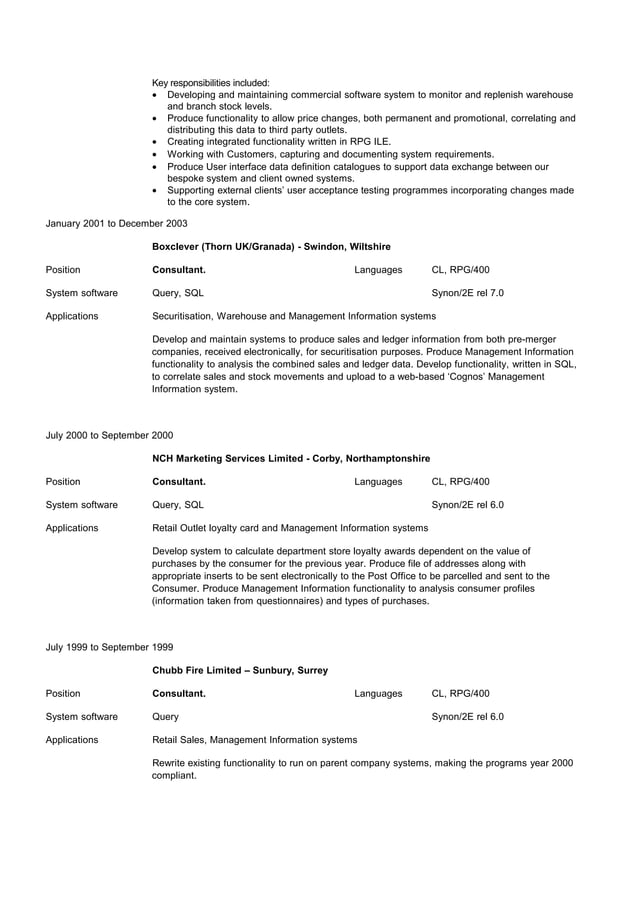 Key responsibilities included:
• Developing and maintaining commercial software system to monitor and replenish warehouse and branch stock levels.
• Produce functionality to allow price changes, both permanent and promotional, correlating and distributing this data to third party outlets.
• Creating integrated functionality written in RPG ILE.
• Working with Customers, capturing and documenting system requirements.
• Produce User interface data definition catalogues to support data exchange between our bespoke system and client owned systems.
• Supporting external clients' user acceptance testing programmes incorporating changes made to the core system.

January 2001 to December 2003

Boxclever (Thorn UK/Granada) - Swindon, Wiltshire

Position Consultant. Languages CL, RPG/400

System software Query, SQL Synon/2E rel 7.0

Applications Securitisation, Warehouse and Management Information systems

Develop and maintain systems to produce sales and ledger information from both pre-merger companies, received electronically, for securitisation purposes. Produce Management Information functionality to analysis the combined sales and ledger data. Develop functionality, written in SQL, to correlate sales and stock movements and upload to a web-based 'Cognos' Management Information system.

July 2000 to September 2000

NCH Marketing Services Limited - Corby, Northamptonshire

Position Consultant. Languages CL, RPG/400

System software Query, SQL Synon/2E rel 6.0

Applications Retail Outlet loyalty card and Management Information systems

Develop system to calculate department store loyalty awards dependent on the value of purchases by the consumer for the previous year. Produce file of addresses along with appropriate inserts to be sent electronically to the Post Office to be parcelled and sent to the Consumer. Produce Management Information functionality to analysis consumer profiles (information taken from questionnaires) and types of purchases.

July 1999 to September 1999

Chubb Fire Limited – Sunbury, Surrey

Position Consultant. Languages CL, RPG/400

System software Query Synon/2E rel 6.0

Applications Retail Sales, Management Information systems

Rewrite existing functionality to run on parent company systems, making the programs year 2000 compliant.